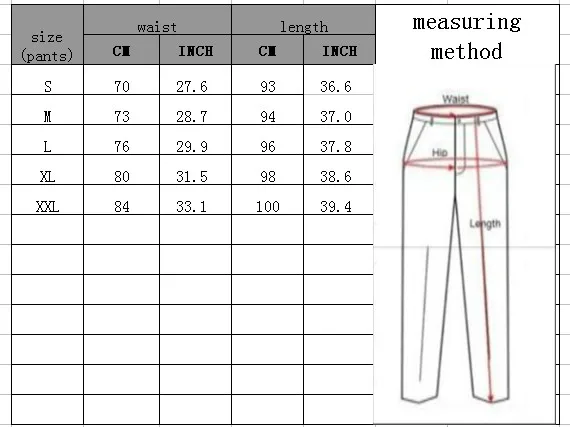 | size (pants) | waist CM | waist INCH | length CM | length INCH |
|---|---|---|---|---|
| S | 70 | 27.6 | 93 | 36.6 |
| M | 73 | 28.7 | 94 | 37.0 |
| L | 76 | 29.9 | 96 | 37.8 |
| XL | 80 | 31.5 | 98 | 38.6 |
| XXL | 84 | 33.1 | 100 | 39.4 |

measuring method

Waist

Hip

Length